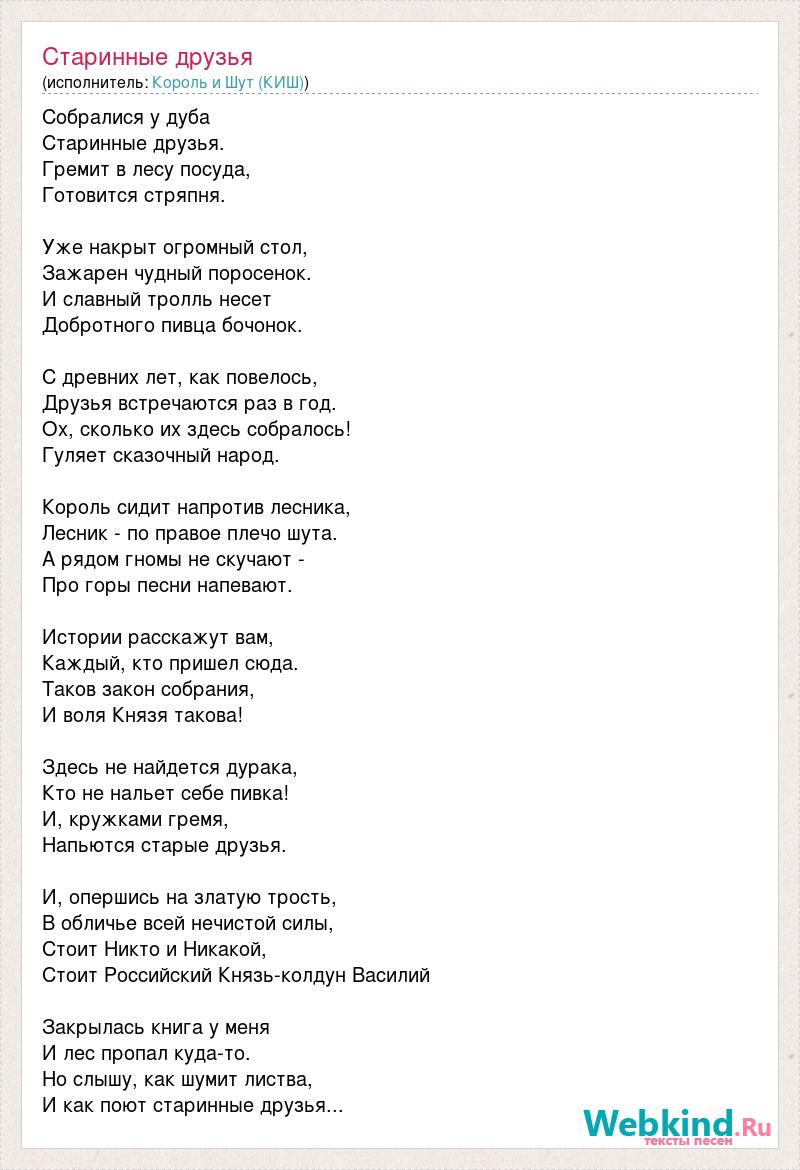 Старинные друзья
(исполнитель: Король и Шут (КИШ))

Собралися у дуба
Старинные друзья.
Гремит в лесу посуда,
Готовится стряпня.

Уже накрыт огромный стол,
Зажарен чудный поросенок.
И славный тролль несет
Добротного пивца бочонок.

С древних лет, как повелось,
Друзья встречаются раз в год.
Ох, сколько их здесь собралось!
Гуляет сказочный народ.

Король сидит напротив лесника,
Лесник - по правое плечо шута.
А рядом гномы не скучают -
Про горы песни напевают.

Истории расскажут вам,
Каждый, кто пришел сюда.
Таков закон собрания,
И воля Князя такова!

Здесь не найдется дурака,
Кто не нальет себе пивка!
И, кружками гремя,
Напьются старые друзья.

И, опершись на златую трость,
В обличье всей нечистой силы,
Стоит Никто и Никакой,
Стоит Российский Князь-колдун Василий

Закрылась книга у меня
И лес пропал куда-то.
Но слышу, как шумит листва,
И как поют старинные друзья...

Webkind.Ru
тексты песен